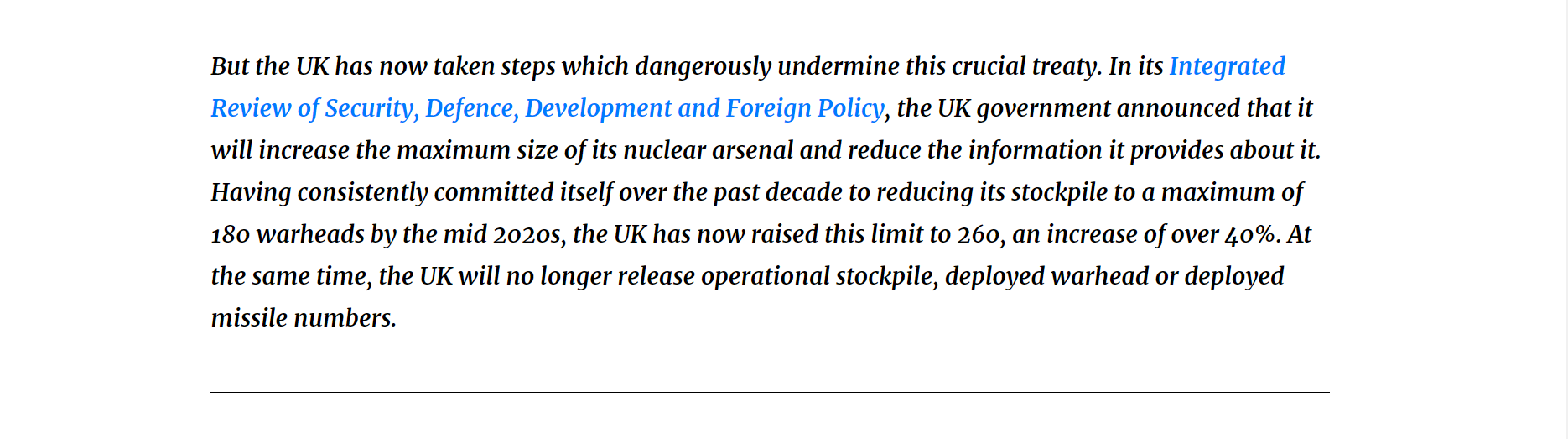 But the UK has now taken steps which dangerously undermine this crucial treaty. In its Integrated Review of Security, Defence, Development and Foreign Policy, the UK government announced that it will increase the maximum size of its nuclear arsenal and reduce the information it provides about it. Having consistently committed itself over the past decade to reducing its stockpile to a maximum of 180 warheads by the mid 2020s, the UK has now raised this limit to 260, an increase of over 40%. At the same time, the UK will no longer release operational stockpile, deployed warhead or deployed missile numbers.